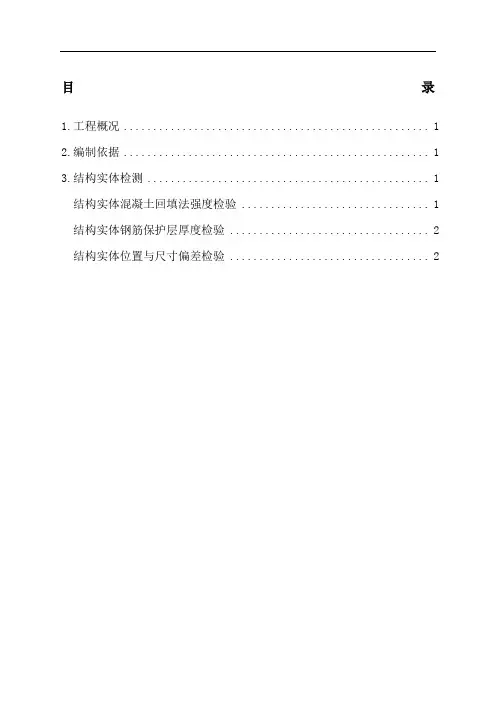 目 录

1.工程概况 1

2.编制依据 1

3.结构实体检测 1

结构实体混凝土回填法强度检验 1

结构实体钢筋保护层厚度检验 2

结构实体位置与尺寸偏差检验 2